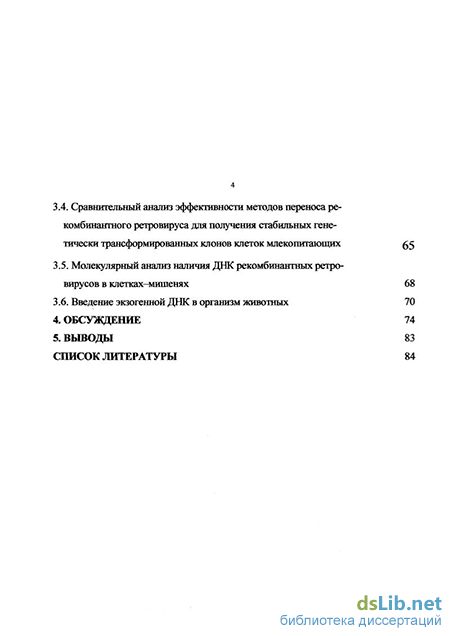 4

3.4. Сравнительный анализ эффективности методов переноса рекомбинантного ретровируса для получения стабильных генетически трансформированных клонов клеток млекопитающих 65

3.5. Молекулярный анализ наличия ДНК рекомбинантных ретровирусов в клетках–мишенях 68

3.6. Введение экзогенной ДНК в организм животных 70

4. ОБСУЖДЕНИЕ 74

5. ВЫВОДЫ 83

СПИСОК ЛИТЕРАТУРЫ 84

dsLib.net
библиотека диссертаций